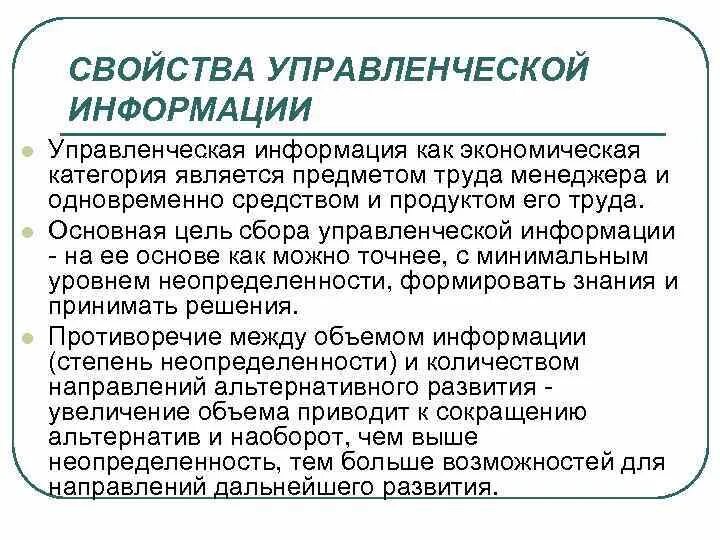 СВОЙСТВА УПРАВЛЕНЧЕСКОЙ ИНФОРМАЦИИ

Управленческая информация как экономическая категория является предметом труда менеджера и одновременно средством и продуктом его труда.

Основная цель сбора управленческой информации - на ее основе как можно точнее, с минимальным уровнем неопределенности, формировать знания и принимать решения.

Противоречие между объемом информации (степень неопределенности) и количеством направлений альтернативного развития - увеличение объема приводит к сокращению альтернатив и наоборот, чем выше неопределенность, тем больше возможностей для направлений дальнейшего развития.